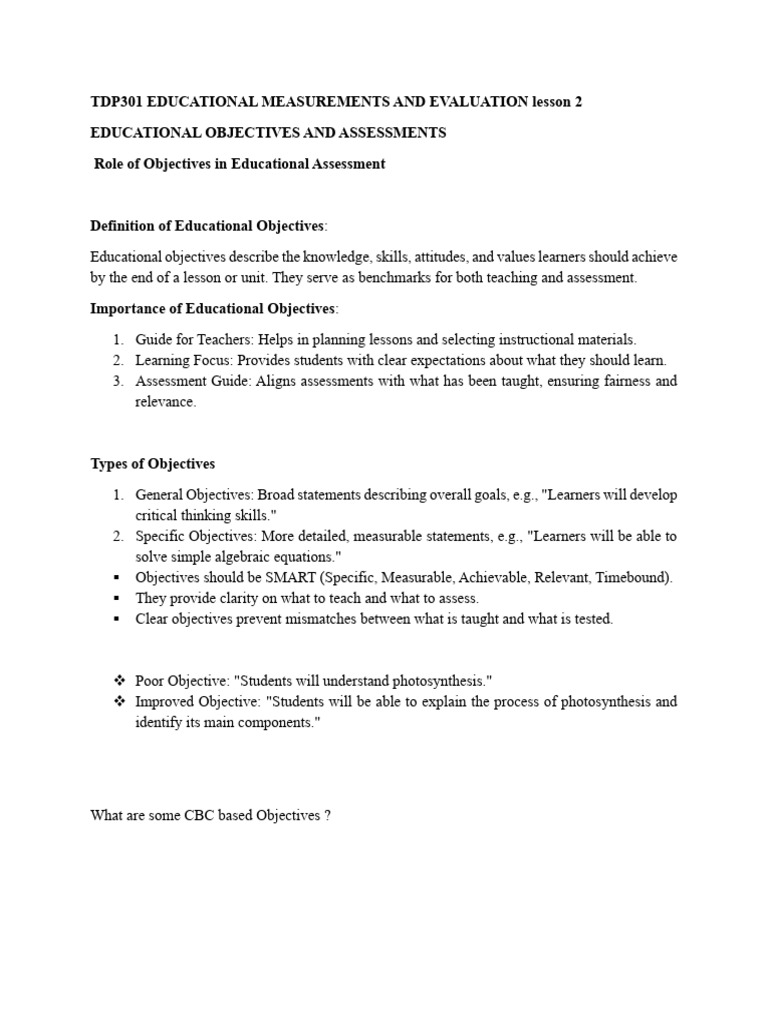 TDP301 EDUCATIONAL MEASUREMENTS AND EVALUATION lesson 2

EDUCATIONAL OBJECTIVES AND ASSESSMENTS

Role of Objectives in Educational Assessment

Definition of Educational Objectives:

Educational objectives describe the knowledge, skills, attitudes, and values learners should achieve by the end of a lesson or unit. They serve as benchmarks for both teaching and assessment.

Importance of Educational Objectives:

1. Guide for Teachers: Helps in planning lessons and selecting instructional materials.
2. Learning Focus: Provides students with clear expectations about what they should learn.
3. Assessment Guide: Aligns assessments with what has been taught, ensuring fairness and relevance.

Types of Objectives

1. General Objectives: Broad statements describing overall goals, e.g., "Learners will develop critical thinking skills."
2. Specific Objectives: More detailed, measurable statements, e.g., "Learners will be able to solve simple algebraic equations."
▪ Objectives should be SMART (Specific, Measurable, Achievable, Relevant, Timebound).
▪ They provide clarity on what to teach and what to assess.
▪ Clear objectives prevent mismatches between what is taught and what is tested.

❖ Poor Objective: "Students will understand photosynthesis."
❖ Improved Objective: "Students will be able to explain the process of photosynthesis and identify its main components."

What are some CBC based Objectives ?